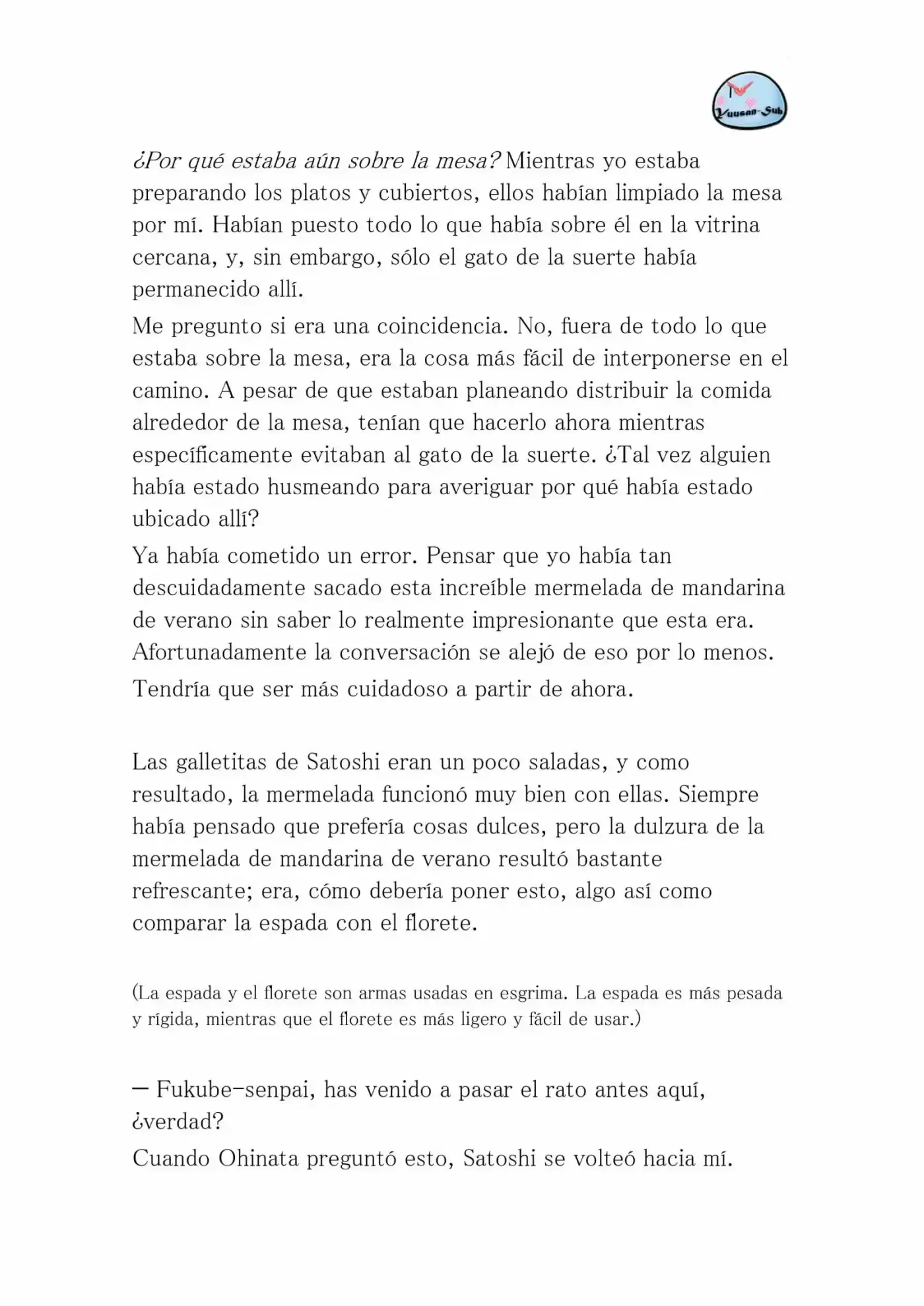 Yuusan-Sub

¿Por qué estaba aún sobre la mesa? Mientras yo estaba preparando los platos y cubiertos, ellos habían limpiado la mesa por mí. Habían puesto todo lo que había sobre él en la vitrina cercana, y, sin embargo, sólo el gato de la suerte había permanecido allí.

Me pregunto si era una coincidencia. No, fuera de todo lo que estaba sobre la mesa, era la cosa más fácil de interponerse en el camino. A pesar de que estaban planeando distribuir la comida alrededor de la mesa, tenían que hacerlo ahora mientras específicamente evitaban al gato de la suerte. ¿Tal vez alguien había estado husmeando para averiguar por qué había estado ubicado allí?

Ya había cometido un error. Pensar que yo había tan descuidadamente sacado esta increíble mermelada de mandarina de verano sin saber lo realmente impresionante que esta era. Afortunadamente la conversación se alejó de eso por lo menos.

Tendría que ser más cuidadoso a partir de ahora.

Las galletitas de Satoshi eran un poco saladas, y como resultado, la mermelada funcionó muy bien con ellas. Siempre había pensado que prefería cosas dulces, pero la dulzura de la mermelada de mandarina de verano resultó bastante refrescante; era, cómo debería poner esto, algo así como comparar la espada con el florete.

(La espada y el florete son armas usadas en esgrima. La espada es más pesada y rígida, mientras que el florete es más ligero y fácil de usar.)

— Fukube-senpai, has venido a pasar el rato antes aquí, ¿verdad?

Cuando Ohinata preguntó esto, Satoshi se volteó hacia mí.